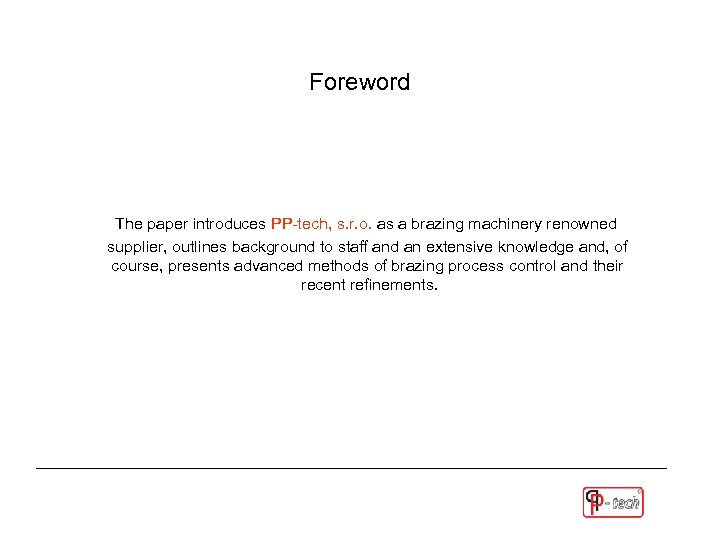 Foreword

The paper introduces PP-tech, s.r.o. as a brazing machinery renowned supplier, outlines background to staff and an extensive knowledge and, of course, presents advanced methods of brazing process control and their recent refinements.

PP-tech